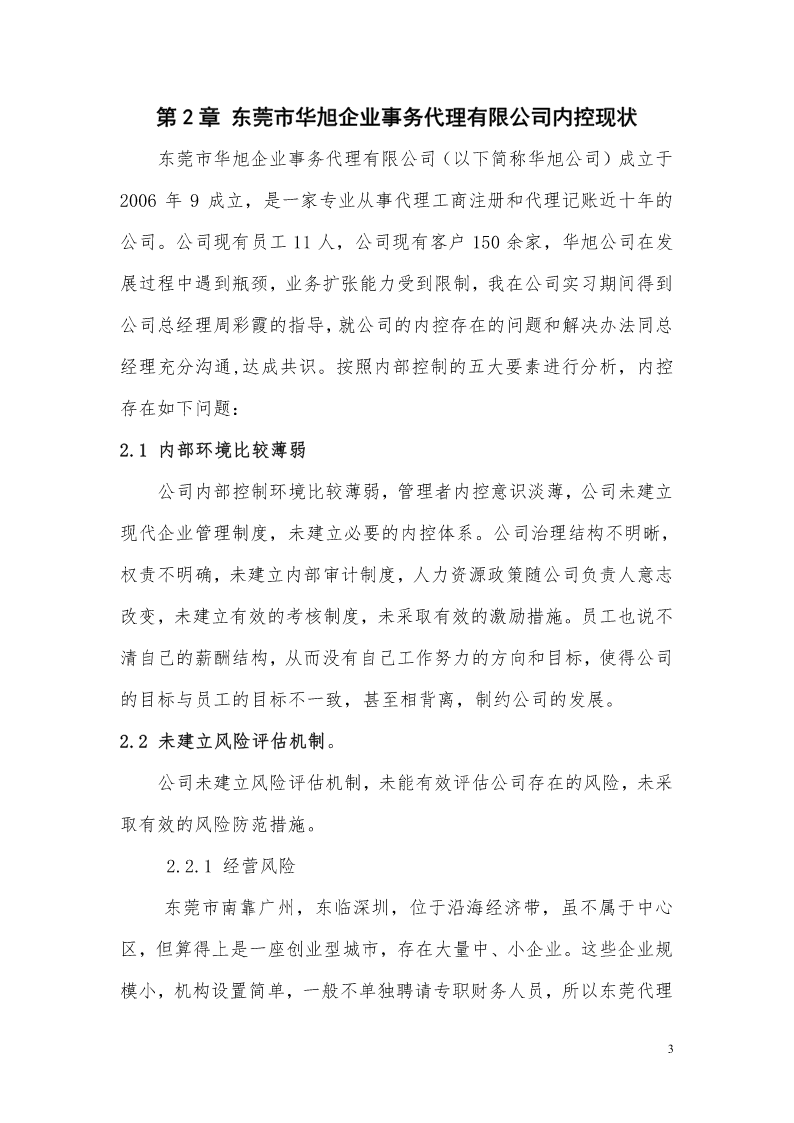 第 2 章 东莞市华旭企业事务代理有限公司内控现状

东莞市华旭企业事务代理有限公司（以下简称华旭公司）成立于 2006 年 9 成立，是一家专业从事代理工商注册和代理记账近十年的公司。公司现有员工 11 人，公司现有客户 150 余家，华旭公司在发展过程中遇到瓶颈，业务扩张能力受到限制，我在公司实习期间得到公司总经理周彩霞的指导，就公司的内控存在的问题和解决办法同总经理充分沟通,达成共识。按照内部控制的五大要素进行分析，内控存在如下问题：

2.1 内部环境比较薄弱

公司内部控制环境比较薄弱，管理者内控意识淡薄，公司未建立现代企业管理制度，未建立必要的内控体系。公司治理结构不明晰，权责不明确，未建立内部审计制度，人力资源政策随公司负责人意志改变，未建立有效的考核制度，未采取有效的激励措施。员工也说不清自己的薪酬结构，从而没有自己工作努力的方向和目标，使得公司的目标与员工的目标不一致，甚至相背离，制约公司的发展。

2.2 未建立风险评估机制。

公司未建立风险评估机制，未能有效评估公司存在的风险，未采取有效的风险防范措施。

2.2.1 经营风险

东莞市南靠广州，东临深圳，位于沿海经济带，虽不属于中心区，但算得上是一座创业型城市，存在大量中、小企业。这些企业规模小，机构设置简单，一般不单独聘请专职财务人员，所以东莞代理

3